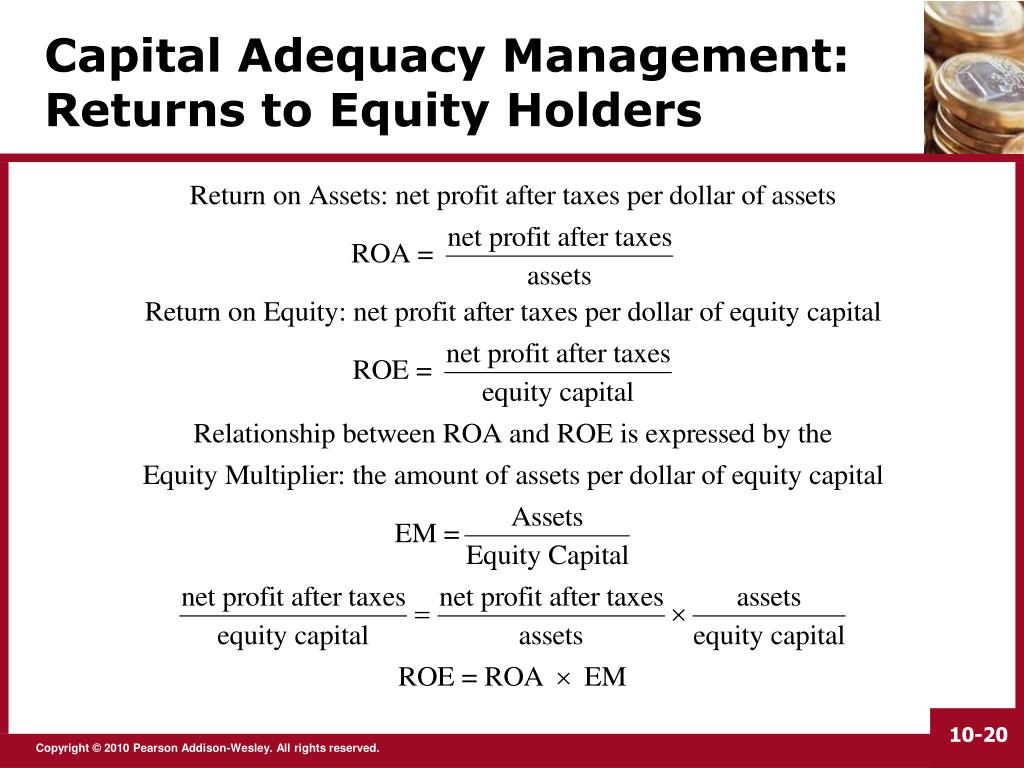 Capital Adequacy Management: Returns to Equity Holders

Return on Assets: net profit after taxes per dollar of assets

$\text{ROA} = \frac{\text{net profit after taxes}}{\text{assets}}$

Return on Equity: net profit after taxes per dollar of equity capital

$\text{ROE} = \frac{\text{net profit after taxes}}{\text{equity capital}}$

Relationship between ROA and ROE is expressed by the Equity Multiplier: the amount of assets per dollar of equity capital

$\text{EM} = \frac{\text{Assets}}{\text{Equity Capital}}$

$\frac{\text{net profit after taxes}}{\text{equity capital}} = \frac{\text{net profit after taxes}}{\text{assets}} \times \frac{\text{assets}}{\text{equity capital}}$

$\text{ROE} = \text{ROA} \times \text{EM}$

Copyright © 2010 Pearson Addison-Wesley. All rights reserved.

10-20